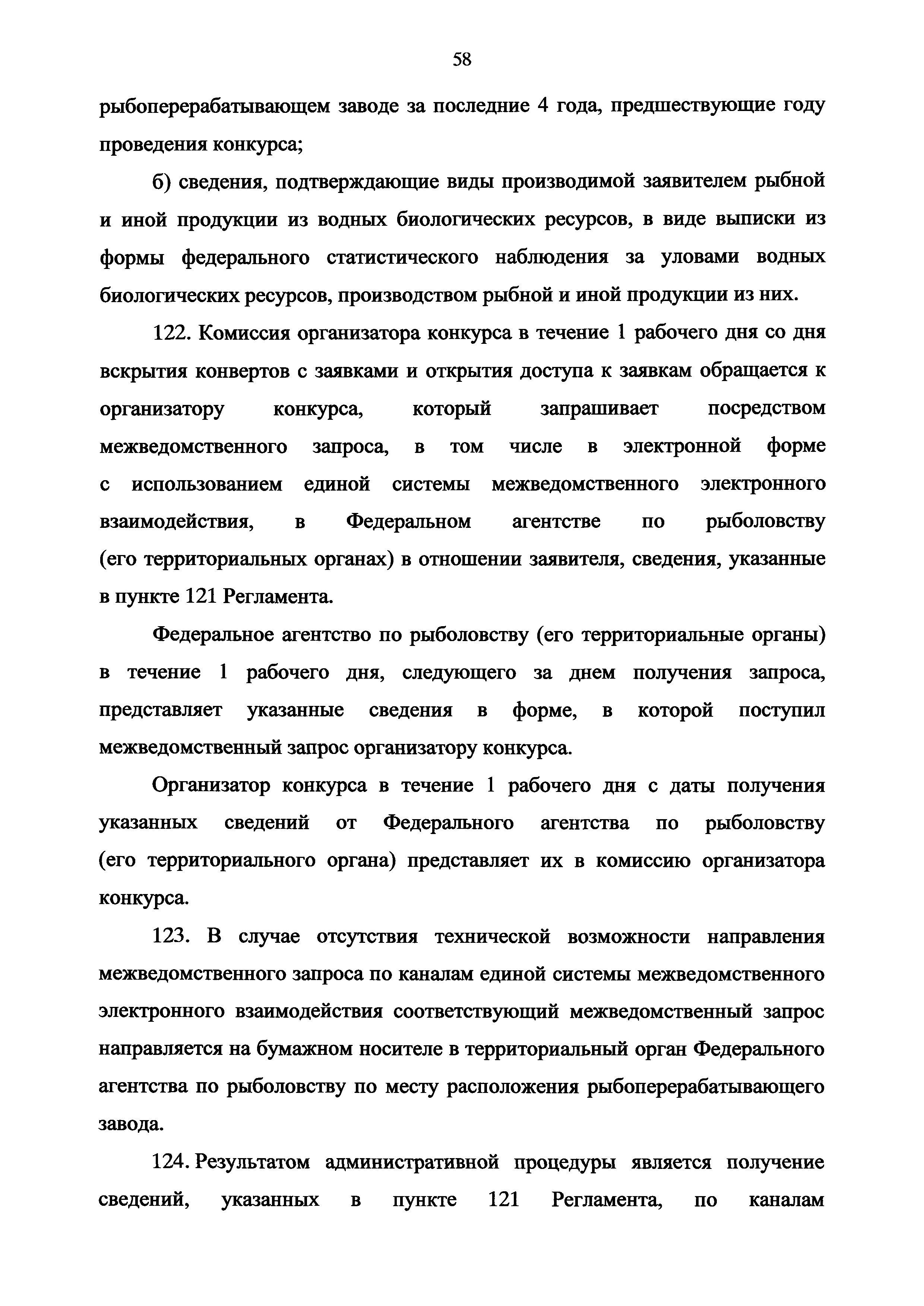 58

рыбоперерабатывающем заводе за последние 4 года, предшествующие году проведения конкурса;

б) сведения, подтверждающие виды производимой заявителем рыбной и иной продукции из водных биологических ресурсов, в виде выписки из формы федерального статистического наблюдения за уловами водных биологических ресурсов, производством рыбной и иной продукции из них.

122. Комиссия организатора конкурса в течение 1 рабочего дня со дня вскрытия конвертов с заявками и открытия доступа к заявкам обращается к организатору конкурса, который запрашивает посредством межведомственного запроса, в том числе в электронной форме с использованием единой системы межведомственного электронного взаимодействия, в Федеральном агентстве по рыболовству (его территориальных органах) в отношении заявителя, сведения, указанные в пункте 121 Регламента.

Федеральное агентство по рыболовству (его территориальные органы) в течение 1 рабочего дня, следующего за днем получения запроса, представляет указанные сведения в форме, в которой поступил межведомственный запрос организатору конкурса.

Организатор конкурса в течение 1 рабочего дня с даты получения указанных сведений от Федерального агентства по рыболовству (его территориального органа) представляет их в комиссию организатора конкурса.

123. В случае отсутствия технической возможности направления межведомственного запроса по каналам единой системы межведомственного электронного взаимодействия соответствующий межведомственный запрос направляется на бумажном носителе в территориальный орган Федерального агентства по рыболовству по месту расположения рыбоперерабатывающего завода.

124. Результатом административной процедуры является получение сведений, указанных в пункте 121 Регламента, по каналам